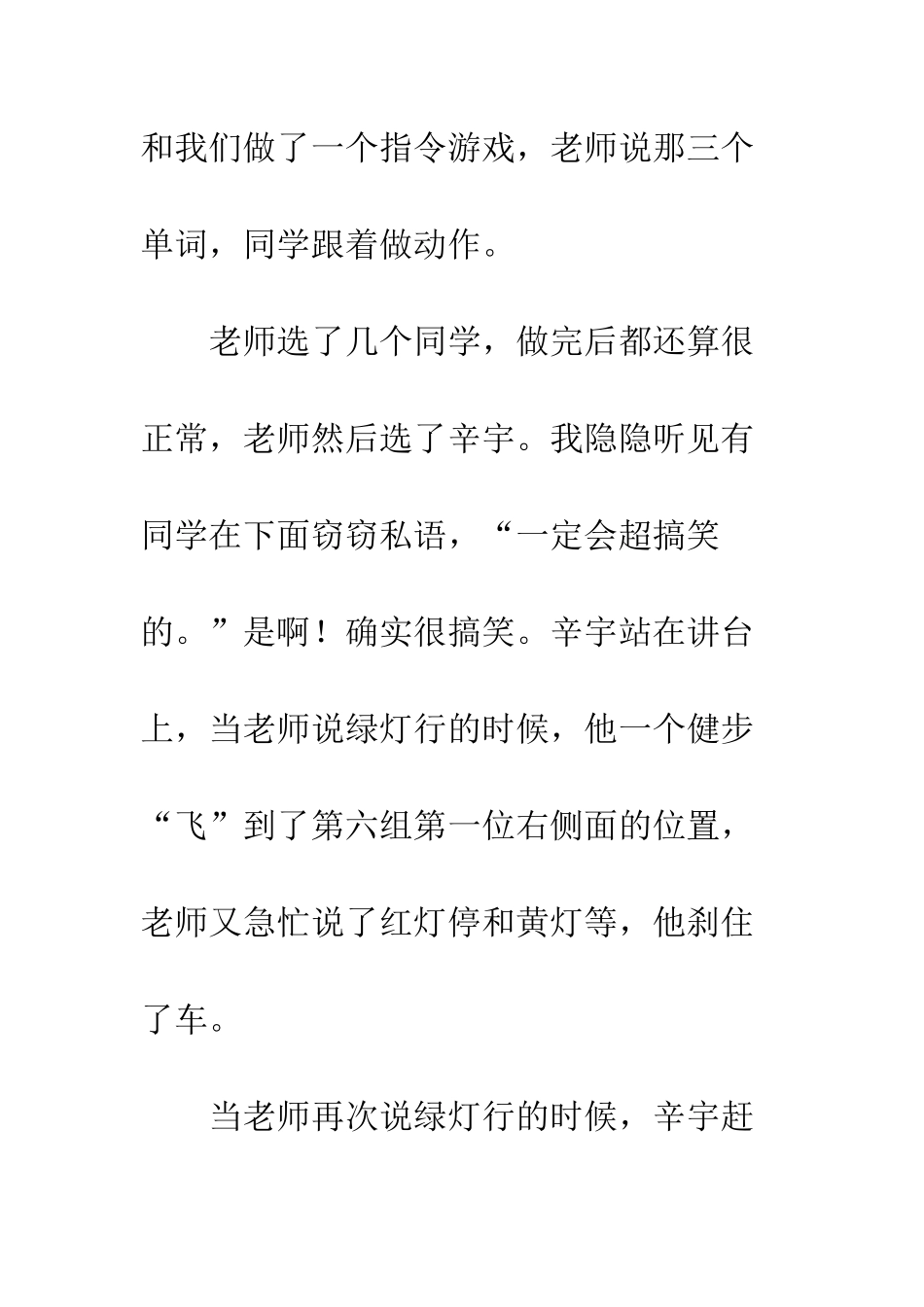 和我们做了一个指令游戏，老师说那三个单词，同学跟着做动作。

老师选了几个同学，做完后都还算很正常，老师然后选了辛宇。我隐隐听见有同学在下面窃窃私语，“一定会超搞笑的。”是啊！确实很搞笑。辛宇站在讲台上，当老师说绿灯行的时候，他一个健步“飞”到了第六组第一位右侧面的位置，老师又急忙说了红灯停和黄灯等，他刹住了车。

当老师再次说绿灯行的时候，辛宇赶